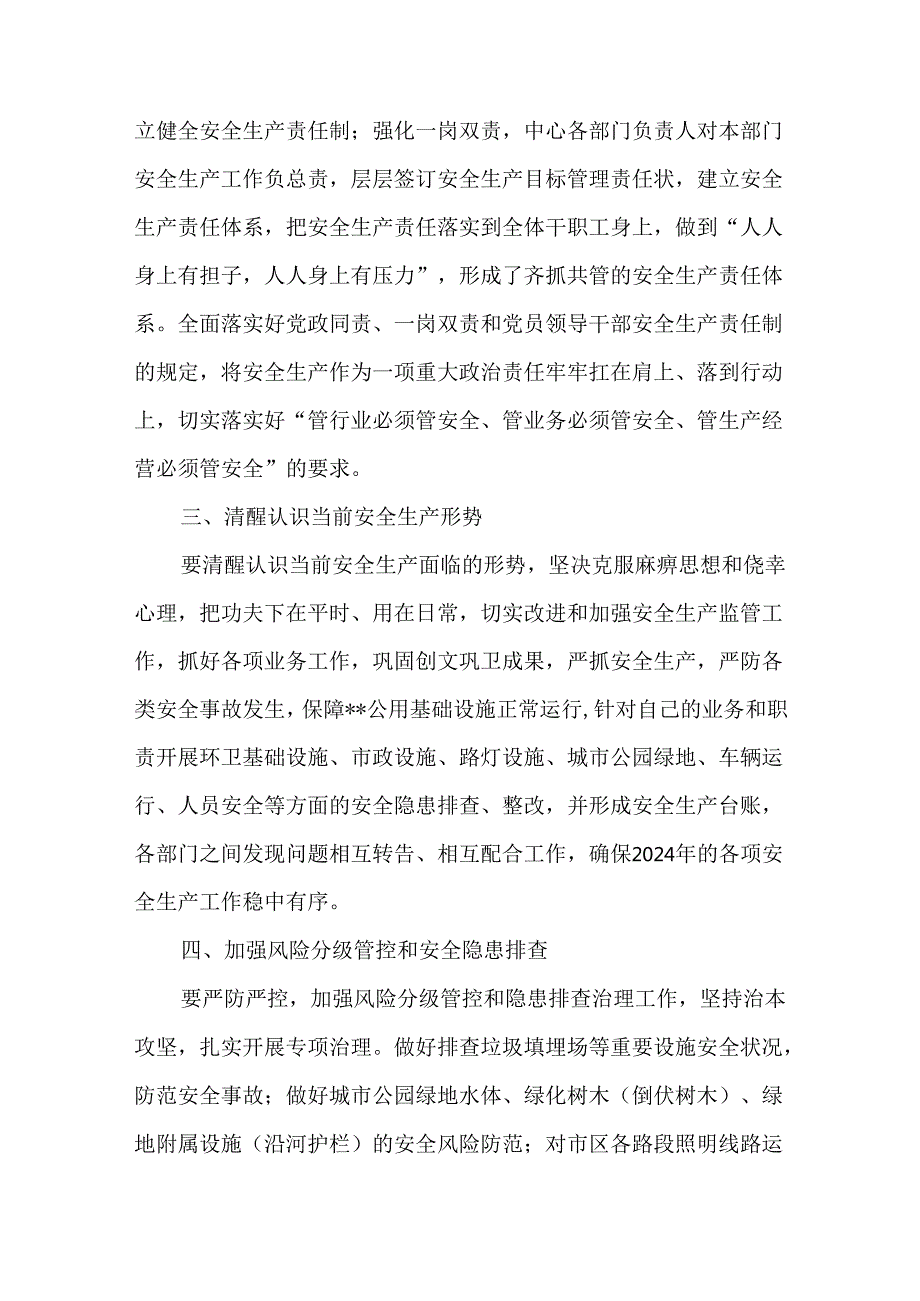 立健全安全生产责任制；强化一岗双责，中心各部门负责人对本部门安全生产工作负总责，层层签订安全生产目标管理责任状，建立安全生产责任体系，把安全生产责任落实到全体干职工身上，做到“人人身上有担子，人人身上有压力”，形成了齐抓共管的安全生产责任体系。全面落实好党政同责、一岗双责和党员领导干部安全生产责任制的规定，将安全生产作为一项重大政治责任牢牢扛在肩上、落到行动上，切实落实好“管行业必须管安全、管业务必须管安全、管生产经营必须管安全”的要求。

三、清醒认识当前安全生产形势

要清醒认识当前安全生产面临的形势，坚决克服麻痹思想和侥幸心理，把功夫下在平时、用在日常，切实改进和加强安全生产监管工作，抓好各项业务工作，巩固创文巩卫成果，严抓安全生产，严防各类安全事故发生，保障**公用基础设施正常运行，针对自己的业务和职责开展环卫基础设施、市政设施、路灯设施、城市公园绿地、车辆运行、人员安全等方面的安全隐患排查、整改，并形成安全生产台账，各部门之间发现问题相互转告、相互配合工作，确保2024年的各项安全生产工作稳中有序。

四、加强风险分级管控和安全隐患排查

要严防严控，加强风险分级管控和隐患排查治理工作，坚持治本攻坚，扎实开展专项治理。做好排查垃圾填埋场等重要设施安全状况，防范安全事故；做好城市公园绿地水体、绿化树木（倒伏树木）、绿地附属设施（沿河护栏）的安全风险防范；对市区各路段照明线路运